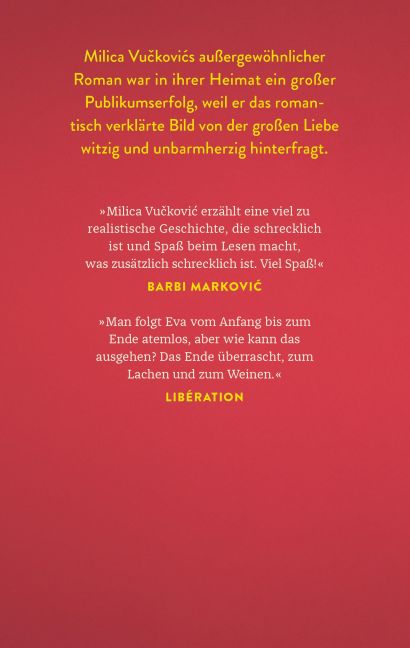 Milica Vučkovićs außergewöhnlicher Roman war in ihrer Heimat ein großer Publikumserfolg, weil er das romantisch verklärte Bild von der großen Liebe witzig und unbarmherzig hinterfragt.

»Milica Vučković erzählt eine viel zu realistische Geschichte, die schrecklich ist und Spaß beim Lesen macht, was zusätzlich schrecklich ist. Viel Spaß!«
BARBI MARKOVIĆ

»Man folgt Eva vom Anfang bis zum Ende atemlos, aber wie kann das ausgehen? Das Ende überrascht, zum Lachen und zum Weinen.«
LIBÉRATION